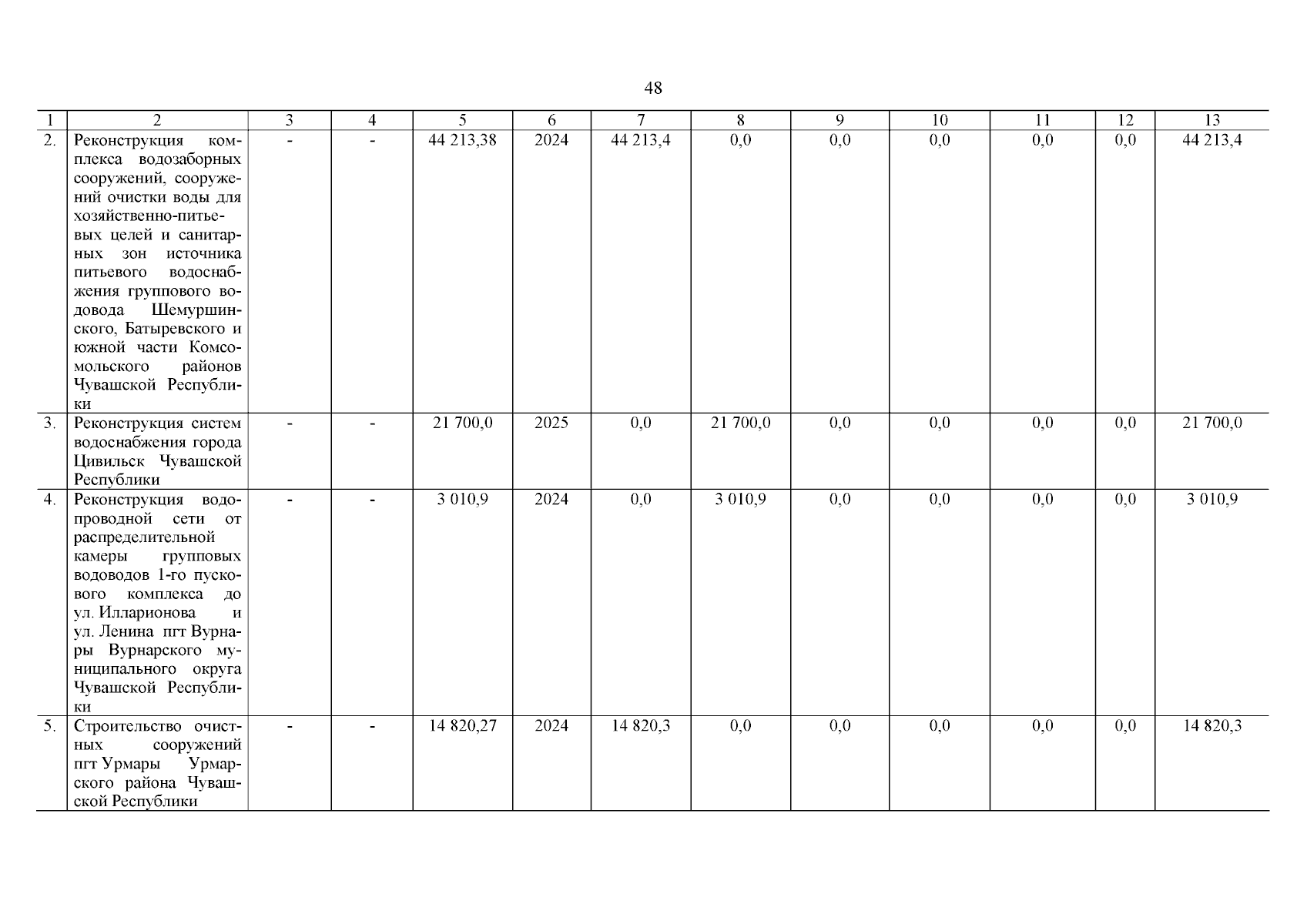 48

| 1 | 2 | 3 | 4 | 5 | 6 | 7 | 8 | 9 | 10 | 11 | 12 | 13 |
|---|---|---|---|---|---|---|---|---|---|---|---|---|
| 2. | Реконструкция комплекса водозаборных сооружений, сооружений очистки воды для хозяйственно-питьевых целей и санитарных зон источника питьевого водоснабжения группового водовода Шемуршинского, Батыревского и южной части Комсомольского районов Чувашской Республики | - | - | 44 213,38 | 2024 | 44 213,4 | 0,0 | 0,0 | 0,0 | 0,0 | 0,0 | 44 213,4 |
| 3. | Реконструкция систем водоснабжения города Цивильск Чувашской Республики | - | - | 21 700,0 | 2025 | 0,0 | 21 700,0 | 0,0 | 0,0 | 0,0 | 0,0 | 21 700,0 |
| 4. | Реконструкция водопроводной сети от распределительной камеры групповых водоводов 1-го пускового комплекса до ул. Илларионова и ул. Ленина пгт Вурнары Вурнарского муниципального округа Чувашской Республики | - | - | 3 010,9 | 2024 | 0,0 | 3 010,9 | 0,0 | 0,0 | 0,0 | 0,0 | 3 010,9 |
| 5. | Строительство очистных сооружений пгт Урмары Урмарского района Чувашской Республики | - | - | 14 820,27 | 2024 | 14 820,3 | 0,0 | 0,0 | 0,0 | 0,0 | 0,0 | 14 820,3 |